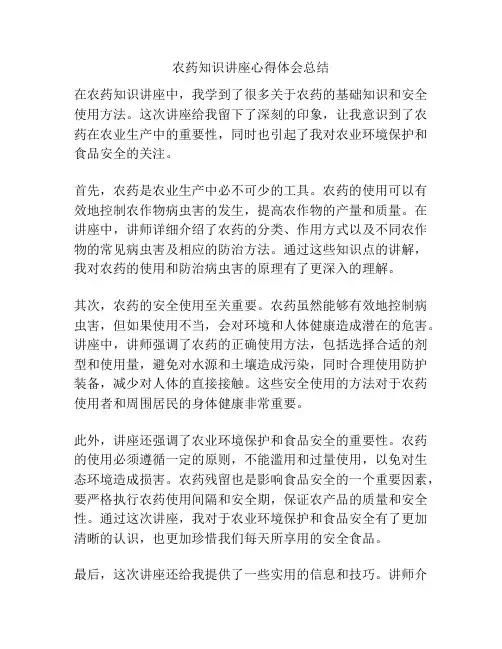 农药知识讲座心得体会总结

在农药知识讲座中，我学到了很多关于农药的基础知识和安全使用方法。这次讲座给我留下了深刻的印象，让我意识到了农药在农业生产中的重要性，同时也引起了我对农业环境保护和食品安全的关注。

首先，农药是农业生产中必不可少的工具。农药的使用可以有效地控制农作物病虫害的发生，提高农作物的产量和质量。在讲座中，讲师详细介绍了农药的分类、作用方式以及不同农作物的常见病虫害及相应的防治方法。通过这些知识点的讲解，我对农药的使用和防治病虫害的原理有了更深入的理解。

其次，农药的安全使用至关重要。农药虽然能够有效地控制病虫害，但如果使用不当，会对环境和人体健康造成潜在的危害。讲座中，讲师强调了农药的正确使用方法，包括选择合适的剂型和使用量，避免对水源和土壤造成污染，同时合理使用防护装备，减少对人体的直接接触。这些安全使用的方法对于农药使用者和周围居民的身体健康非常重要。

此外，讲座还强调了农业环境保护和食品安全的重要性。农药的使用必须遵循一定的原则，不能滥用和过量使用，以免对生态环境造成损害。农药残留也是影响食品安全的一个重要因素，要严格执行农药使用间隔和安全期，保证农产品的质量和安全性。通过这次讲座，我对于农业环境保护和食品安全有了更加清晰的认识，也更加珍惜我们每天所享用的安全食品。

最后，这次讲座还给我提供了一些实用的信息和技巧。讲师介